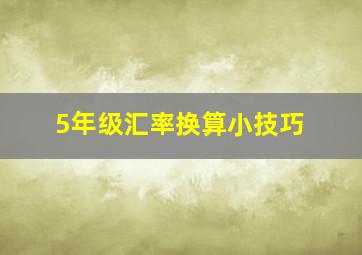 5年级汇率换算小技巧